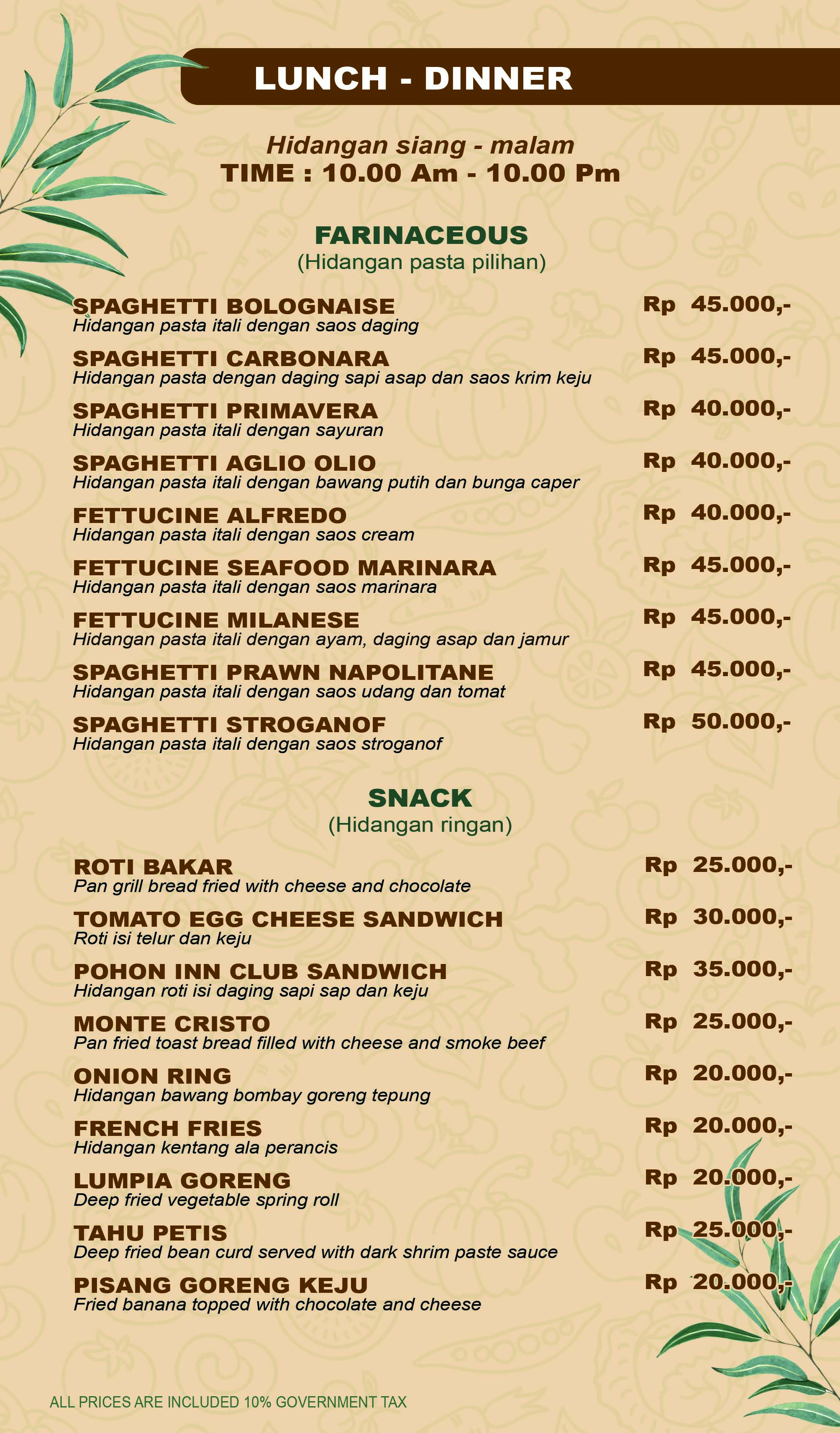 LUNCH - DINNER

Hidangan siang - malam
TIME : 10.00 Am - 10.00 Pm

FARINACEOUS
(Hidangan pasta pilihan)

SPAGHETTI BOLOGNAISE Rp 45.000,-
Hidangan pasta itali dengan saos daging

SPAGHETTI CARBONARA Rp 45.000,-
Hidangan pasta dengan daging sapi asap dan saos krim keju

SPAGHETTI PRIMAVERA Rp 40.000,-
Hidangan pasta itali dengan sayuran

SPAGHETTI AGLIO OLIO Rp 40.000,-
Hidangan pasta itali dengan bawang putih dan bunga caper

FETTUCINE ALFREDO Rp 40.000,-
Hidangan pasta itali dengan saos cream

FETTUCINE SEAFOOD MARINARA Rp 45.000,-
Hidangan pasta itali dengan saos marinara

FETTUCINE MILANESE Rp 45.000,-
Hidangan pasta itali dengan ayam, daging asap dan jamur

SPAGHETTI PRAWN NAPOLITANE Rp 45.000,-
Hidangan pasta itali dengan saos udang dan tomat

SPAGHETTI STROGANOF Rp 50.000,-
Hidangan pasta itali dengan saos stroganof

SNACK
(Hidangan ringan)

ROTI BAKAR Rp 25.000,-
Pan grill bread fried with cheese and chocolate

TOMATO EGG CHEESE SANDWICH Rp 30.000,-
Roti isi telur dan keju

POHON INN CLUB SANDWICH Rp 35.000,-
Hidangan roti isi daging sapi sap dan keju

MONTE CRISTO Rp 25.000,-
Pan fried toast bread filled with cheese and smoke beef

ONION RING Rp 20.000,-
Hidangan bawang bombay goreng tepung

FRENCH FRIES Rp 20.000,-
Hidangan kentang ala perancis

LUMPIA GORENG Rp 20.000,-
Deep fried vegetable spring roll

TAHU PETIS Rp 25.000,-
Deep fried bean curd served with dark shrim paste sauce

PISANG GORENG KEJU Rp 20.000,-
Fried banana topped with chocolate and cheese

ALL PRICES ARE INCLUDED 10% GOVERNMENT TAX